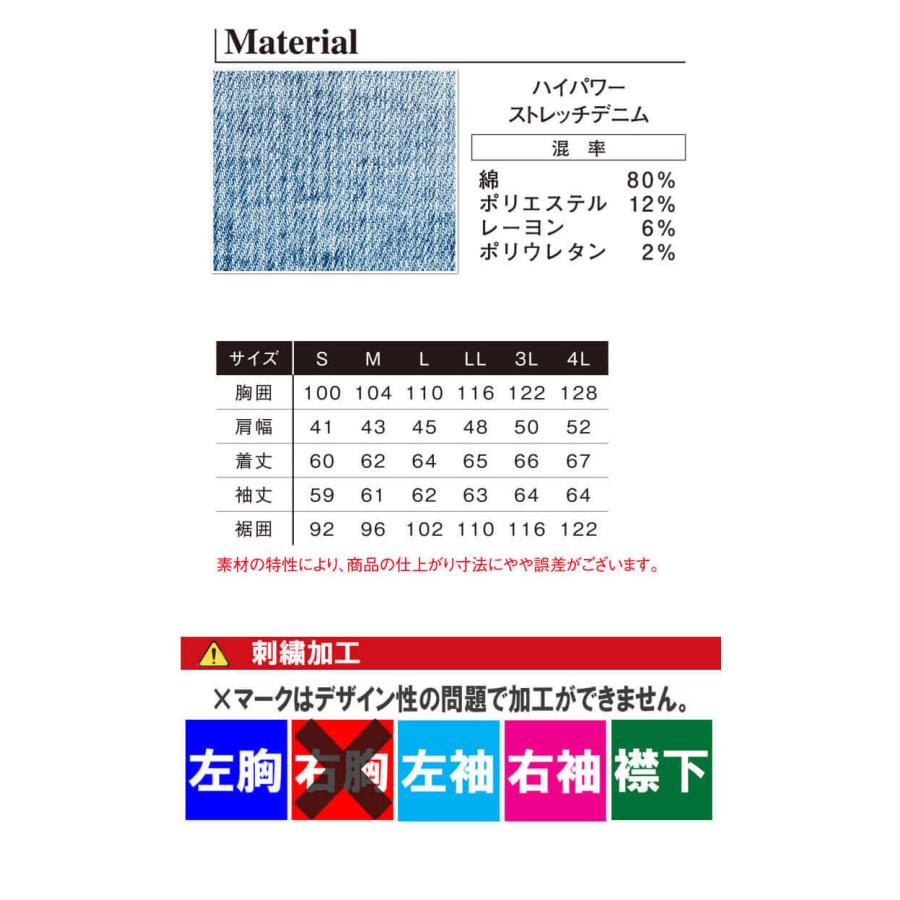 Material

ハイパワー
ストレッチデニム

混 率

綿 80%
ポリエステル 12%
レーヨン 6%
ポリウレタン 2%

| サイズ | S | M | L | LL | 3L | 4L |
|---|---|---|---|---|---|---|
| 胸囲 | 100 | 104 | 110 | 116 | 122 | 128 |
| 肩幅 | 41 | 43 | 45 | 48 | 50 | 52 |
| 着丈 | 60 | 62 | 64 | 65 | 66 | 67 |
| 袖丈 | 59 | 61 | 62 | 63 | 64 | 64 |
| 裾囲 | 92 | 96 | 102 | 110 | 116 | 122 |

素材の特性により、商品の仕上がり寸法にやや誤差がございます。

刺繍加工

×マークはデザイン性の問題で加工ができません。

左胸 右胸 左袖 右袖 襟下